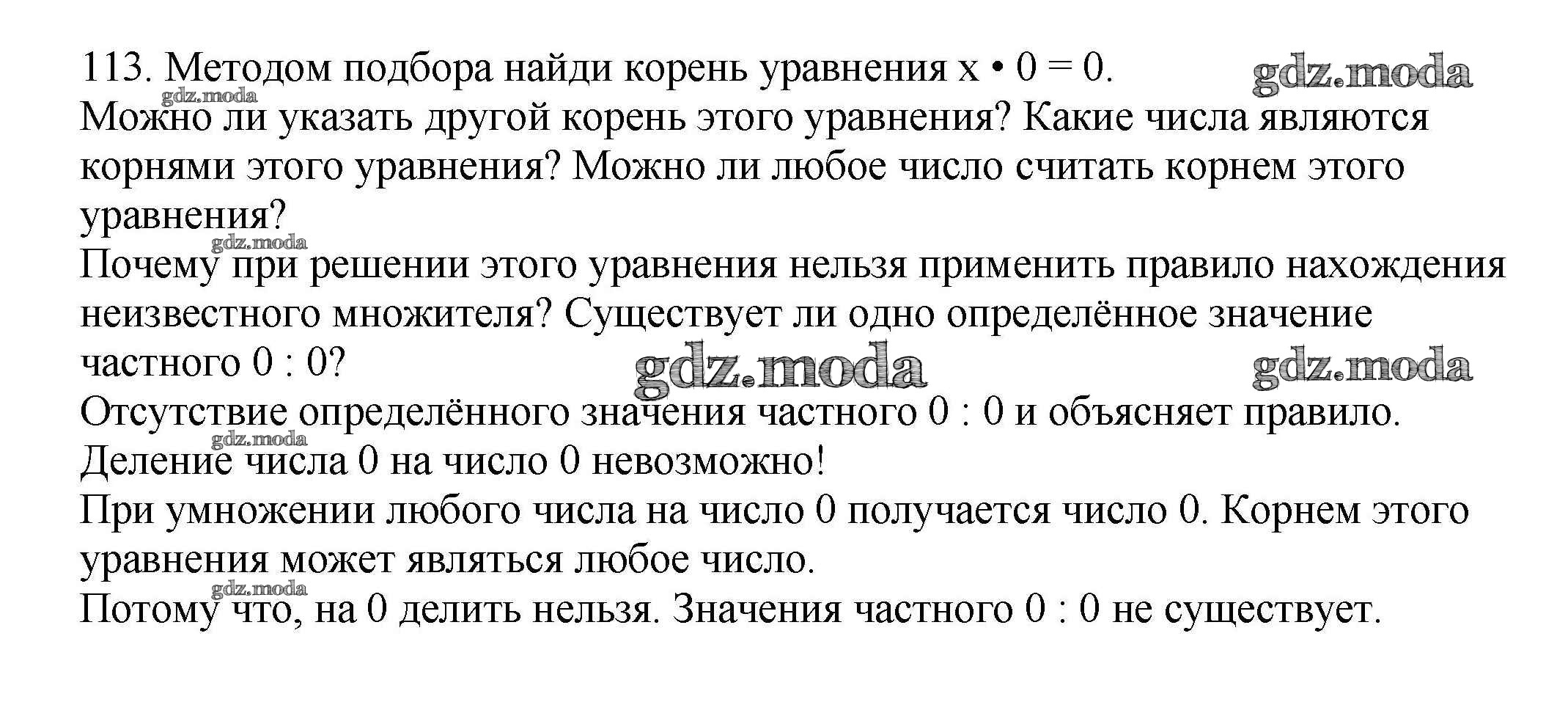 113. Методом подбора найди корень уравнения $x \cdot 0 = 0$.

gdz.moda

gdz.moda

Можно ли указать другой корень этого уравнения? Какие числа являются корнями этого уравнения? Можно ли любое число считать корнем этого уравнения?

gdz.moda

Почему при решении этого уравнения нельзя применить правило нахождения неизвестного множителя? Существует ли одно определённое значение частного $0 : 0$?

gdz.moda

gdz.moda

Отсутствие определённого значения частного $0 : 0$ и объясняет правило.

gdz.moda

Деление числа 0 на число 0 невозможно!

При умножении любого числа на число 0 получается число 0. Корнем этого уравнения может являться любое число.

gdz.moda

Потому что, на 0 делить нельзя. Значения частного $0 : 0$ не существует.